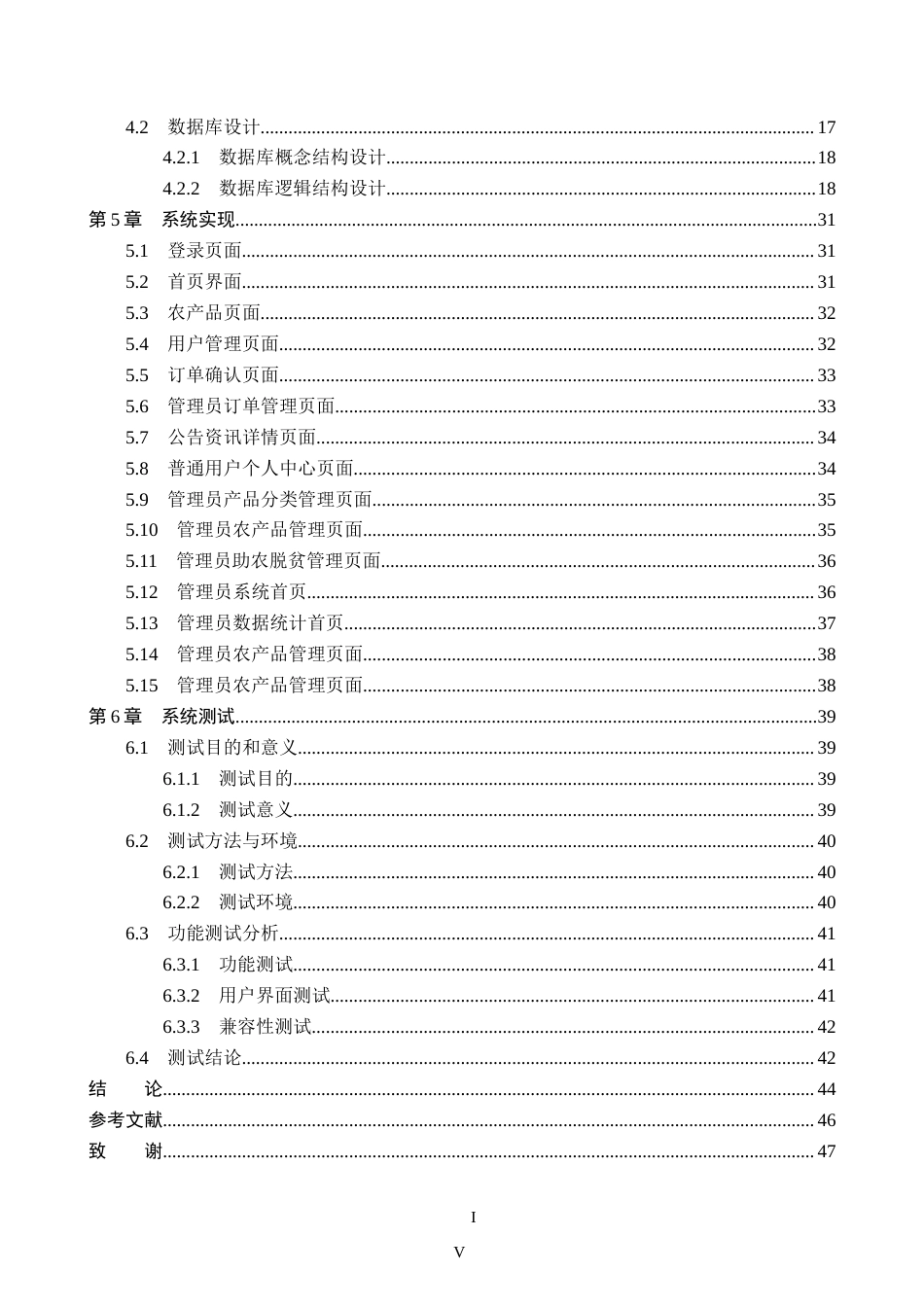 4.2 数据库设计 17

4.2.1 数据库概念结构设计 18

4.2.2 数据库逻辑结构设计 18

第5章 系统实现 31

5.1 登录页面 31

5.2 首页界面 31

5.3 农产品页面 32

5.4 用户管理页面 32

5.5 订单确认页面 33

5.6 管理员订单管理页面 33

5.7 公告资讯详情页面 34

5.8 普通用户个人中心页面 34

5.9 管理员产品分类管理页面 35

5.10 管理员农产品管理页面 35

5.11 管理员助农脱贫管理页面 36

5.12 管理员系统首页 36

5.13 管理员数据统计首页 37

5.14 管理员农产品管理页面 38

5.15 管理员农产品管理页面 38

第6章 系统测试 39

6.1 测试目的和意义 39

6.1.1 测试目的 39

6.1.2 测试意义 39

6.2 测试方法与环境 40

6.2.1 测试方法 40

6.2.2 测试环境 40

6.3 功能测试分析 41

6.3.1 功能测试 41

6.3.2 用户界面测试 41

6.3.3 兼容性测试 42

6.4 测试结论 42

结 论 44

参考文献 46

致 谢 47

I

V